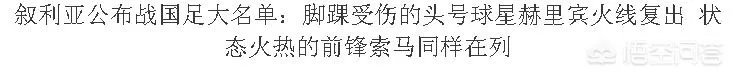 叙利亚公布战国足大名单：脚踝受伤的头号球星赫里宾火线复出 状态火热的前锋索马同样在列

悟空问答